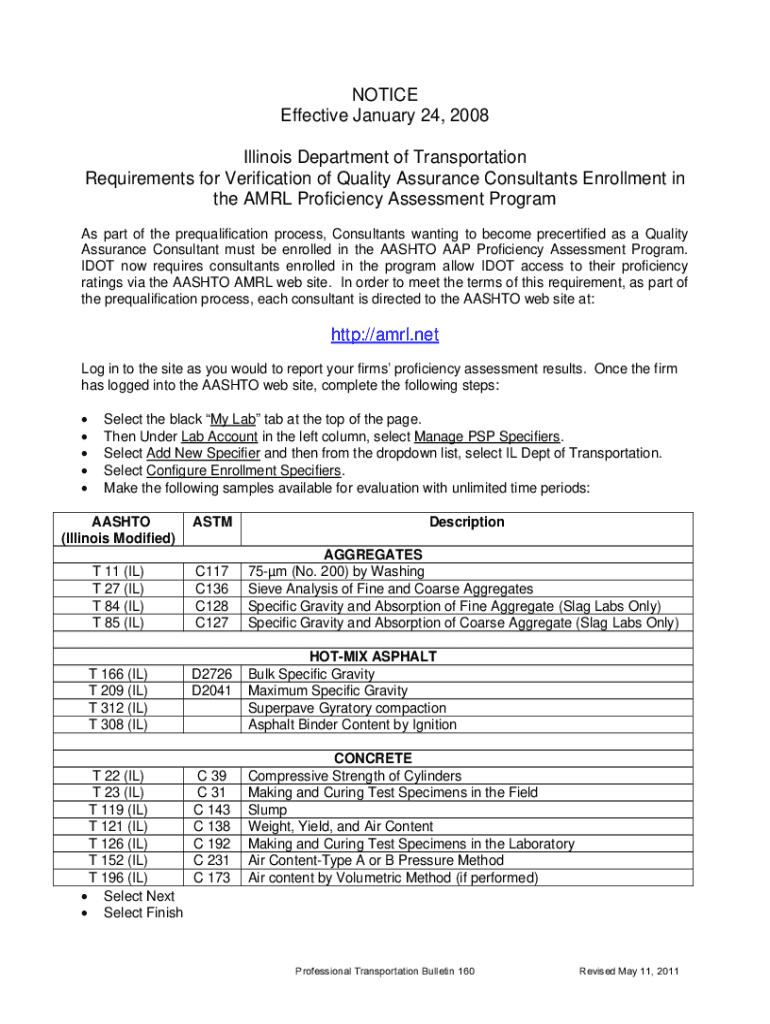 NOTICE
Effective January 24, 2008

Illinois Department of Transportation
Requirements for Verification of Quality Assurance Consultants Enrollment in the AMRL Proficiency Assessment Program

As part of the prequalification process, Consultants wanting to become precertified as a Quality Assurance Consultant must be enrolled in the AASHTO AAP Proficiency Assessment Program. IDOT now requires consultants enrolled in the program allow IDOT access to their proficiency ratings via the AASHTO AMRL web site. In order to meet the terms of this requirement, as part of the prequalification process, each consultant is directed to the AASHTO web site at:

http://amrl.net

Log in to the site as you would to report your firms' proficiency assessment results. Once the firm has logged into the AASHTO web site, complete the following steps:

• Select the black "My Lab" tab at the top of the page.
• Then Under Lab Account in the left column, select Manage PSP Specifiers.
• Select Add New Specifier and then from the dropdown list, select IL Dept of Transportation.
• Select Configure Enrollment Specifiers.
• Make the following samples available for evaluation with unlimited time periods:

| AASHTO (Illinois Modified) | ASTM | Description |
|---|---|---|
| | | AGGREGATES |
| T 11 (IL) | C117 | 75-µm (No. 200) by Washing |
| T 27 (IL) | C136 | Sieve Analysis of Fine and Coarse Aggregates |
| T 84 (IL) | C128 | Specific Gravity and Absorption of Fine Aggregate (Slag Labs Only) |
| T 85 (IL) | C127 | Specific Gravity and Absorption of Coarse Aggregate (Slag Labs Only) |
| | | HOT-MIX ASPHALT |
| T 166 (IL) | D2726 | Bulk Specific Gravity |
| T 209 (IL) | D2041 | Maximum Specific Gravity |
| T 312 (IL) | | Superpave Gyratory compaction |
| T 308 (IL) | | Asphalt Binder Content by Ignition |
| | | CONCRETE |
| T 22 (IL) | C 39 | Compressive Strength of Cylinders |
| T 23 (IL) | C 31 | Making and Curing Test Specimens in the Field |
| T 119 (IL) | C 143 | Slump |
| T 121 (IL) | C 138 | Weight, Yield, and Air Content |
| T 126 (IL) | C 192 | Making and Curing Test Specimens in the Laboratory |
| T 152 (IL) | C 231 | Air Content-Type A or B Pressure Method |
| T 196 (IL) | C 173 | Air content by Volumetric Method (if performed) |

• Select Next
• Select Finish

Professional Transportation Bulletin 160
Revised May 11, 2011